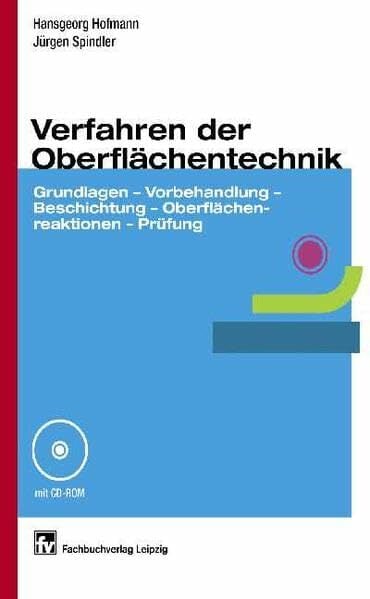 Hansgeorg Hofmann
Jürgen Spindler

Verfahren der Oberflächentechnik

Grundlagen – Vorbehandlung – Beschichtung – Oberflächenreaktionen – Prüfung

mit CD-ROM

fv Fachbuchverlag Leipzig